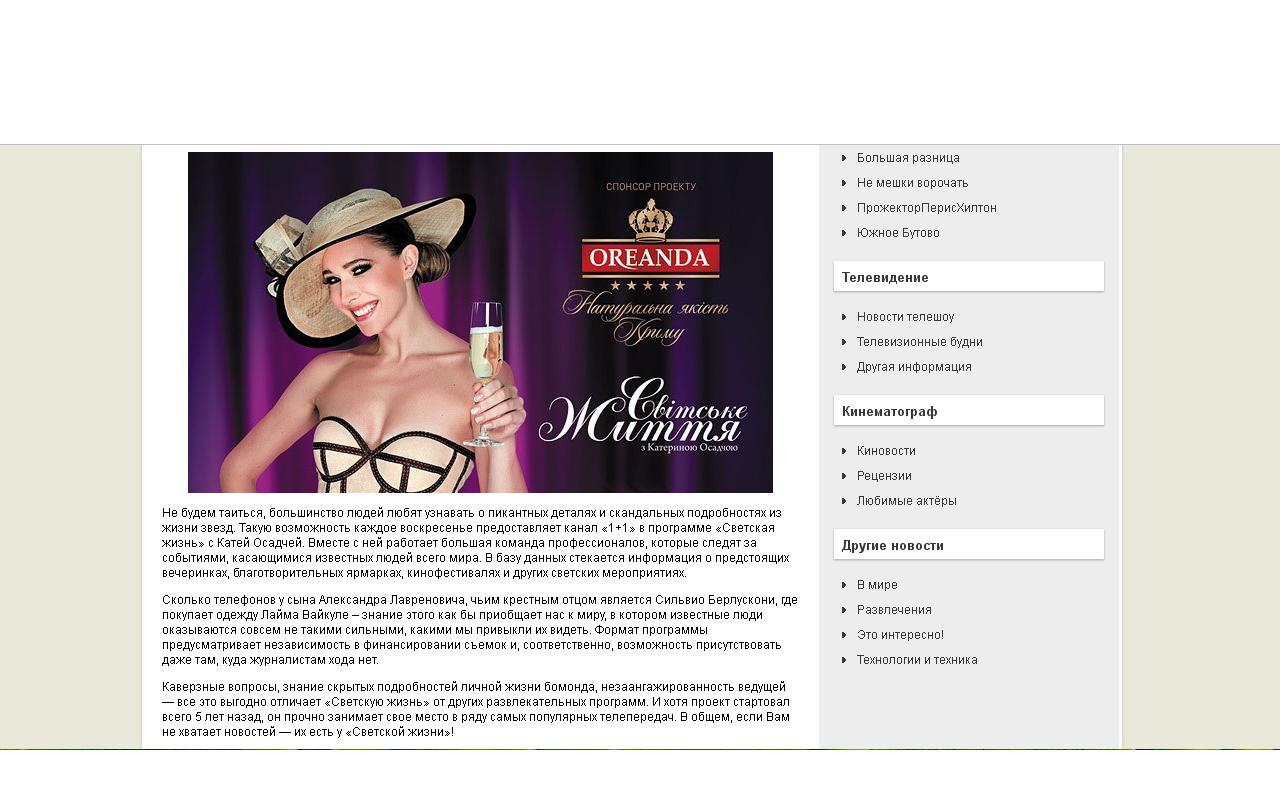 СПОНСОР ПРОЕКТУ

OREANDA

Натуральна якість Криму

Світське Життя
з Катериною Осадчою

Не будем таиться, большинство людей любят узнавать о пикантных деталях и скандальных подробностях из жизни звезд. Такую возможность каждое воскресенье предоставляет канал «1+1» в программе «Светская жизнь» с Катей Осадчей. Вместе с ней работает большая команда профессионалов, которые следят за событиями, касающимися известных людей всего мира. В базу данных стекается информация о предстоящих вечеринках, благотворительных ярмарках, кинофестивалях и других светских мероприятиях.

Сколько телефонов у сына Александра Лавреновича, чьим крестным отцом является Сильвио Берлускони, где покупает одежду Лайма Вайкуле – знание этого как бы приобщает нас к миру, в котором известные люди оказываются совсем не такими сильными, какими мы привыкли их видеть. Формат программы предусматривает независимость в финансировании съемок и, соответственно, возможность присутствовать даже там, куда журналистам хода нет.

Каверзные вопросы, знание скрытых подробностей личной жизни бомонда, незаангажированность ведущей — все это выгодно отличает «Светскую жизнь» от других развлекательных программ. И хотя проект стартовал всего 5 лет назад, он прочно занимает свое место в ряду самых популярных телепередач. В общем, если Вам не хватает новостей — их есть у «Светской жизни»!

Большая разница
Не мешки ворочать
ПрожекторПерисХилтон
Южное Бутово

Телевидение

Новости телешоу
Телевизионные будни
Другая информация

Кинематограф

Киновости
Рецензии
Любимые актёры

Другие новости

В мире
Развлечения
Это интересно!
Технологии и техника